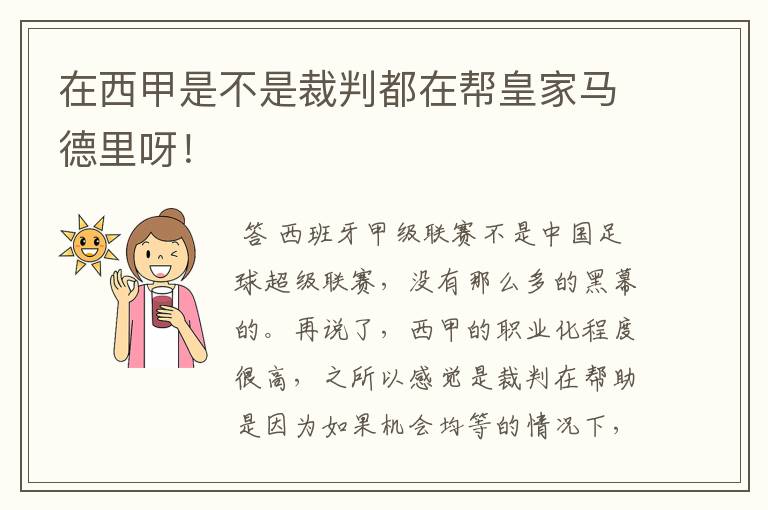 在西甲是不是裁判都在帮皇家马德里呀！

答 西班牙甲级联赛不是中国足球超级联赛，没有那么多的黑幕的。再说了，西甲的职业化程度很高，之所以感觉是裁判在帮助是因为如果机会均等的情况下，